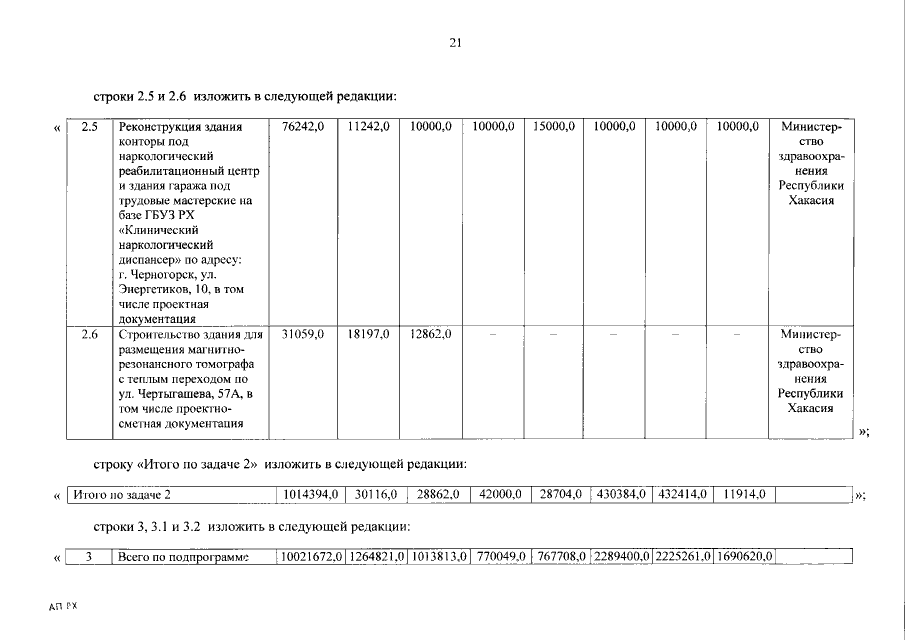 21

строки 2.5 и 2.6 изложить в следующей редакции:

«

| 2.5 | Реконструкция здания конторы под наркологический реабилитационный центр и здания гаража под трудовые мастерские на базе ГБУЗ РХ «Клинический наркологический диспансер» по адресу: г. Черногорск, ул. Энергетиков, 10, в том числе проектная документация | 76242,0 | 11242,0 | 10000,0 | 10000,0 | 15000,0 | 10000,0 | 10000,0 | 10000,0 | Министерство здравоохранения Республики Хакасия |
|---|---|---|---|---|---|---|---|---|---|---|
| 2.6 | Строительство здания для размещения магнитно-резонансного томографа с теплым переходом по ул. Чертыгашева, 57А, в том числе проектно-сметная документация | 31059,0 | 18197,0 | 12862,0 | – | – | – | – | – | Министерство здравоохранения Республики Хакасия |

»;

строку «Итого по задаче 2» изложить в следующей редакции:

«

| Итого по задаче 2 | 1014394,0 | 30116,0 | 28862,0 | 42000,0 | 28704,0 | 430384,0 | 432414,0 | 11914,0 | |
|---|---|---|---|---|---|---|---|---|---|

»;

строки 3, 3.1 и 3.2 изложить в следующей редакции:

«

| 3 | Всего по подпрограмме | 10021672,0 | 1264821,0 | 1013813,0 | 770049,0 | 767708,0 | 2289400,0 | 2225261,0 | 1690620,0 | |
|---|---|---|---|---|---|---|---|---|---|---|

АП РХ